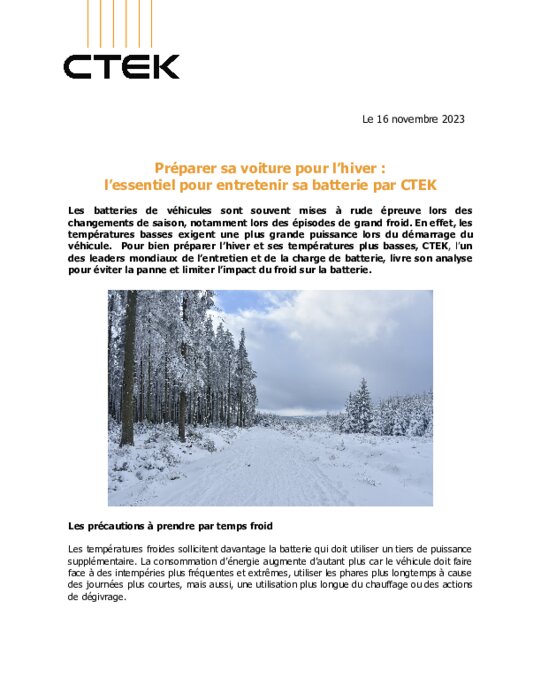 CTEK

Le 16 novembre 2023

Préparer sa voiture pour l'hiver :
l'essentiel pour entretenir sa batterie par CTEK

Les batteries de véhicules sont souvent mises à rude épreuve lors des changements de saison, notamment lors des épisodes de grand froid. En effet, les températures basses exigent une plus grande puissance lors du démarrage du véhicule. Pour bien préparer l'hiver et ses températures plus basses, CTEK, l'un des leaders mondiaux de l'entretien et de la charge de batterie, livre son analyse pour éviter la panne et limiter l'impact du froid sur la batterie.

Les précautions à prendre par temps froid

Les températures froides sollicitent davantage la batterie qui doit utiliser un tiers de puissance supplémentaire. La consommation d'énergie augmente d'autant plus car le véhicule doit faire face à des intempéries plus fréquentes et extrêmes, utiliser les phares plus longtemps à cause des journées plus courtes, mais aussi, une utilisation plus longue du chauffage ou des actions de dégivrage.